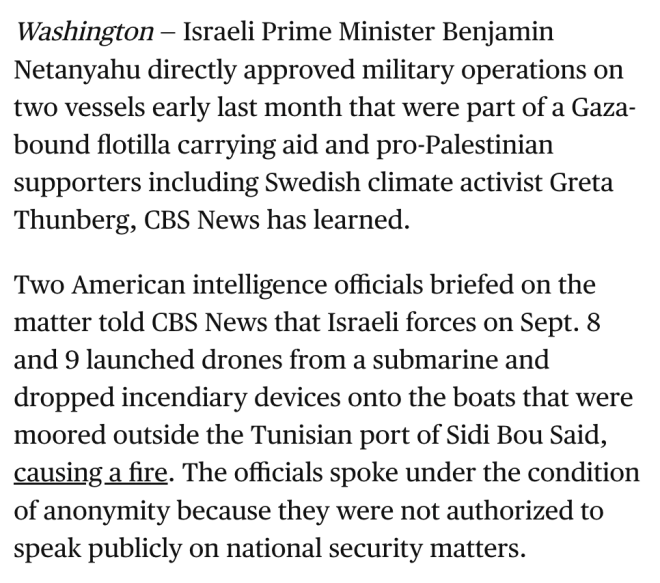 Washington – Israeli Prime Minister Benjamin Netanyahu directly approved military operations on two vessels early last month that were part of a Gaza-bound flotilla carrying aid and pro-Palestinian supporters including Swedish climate activist Greta Thunberg, CBS News has learned.

Two American intelligence officials briefed on the matter told CBS News that Israeli forces on Sept. 8 and 9 launched drones from a submarine and dropped incendiary devices onto the boats that were moored outside the Tunisian port of Sidi Bou Said, causing a fire. The officials spoke under the condition of anonymity because they were not authorized to speak publicly on national security matters.